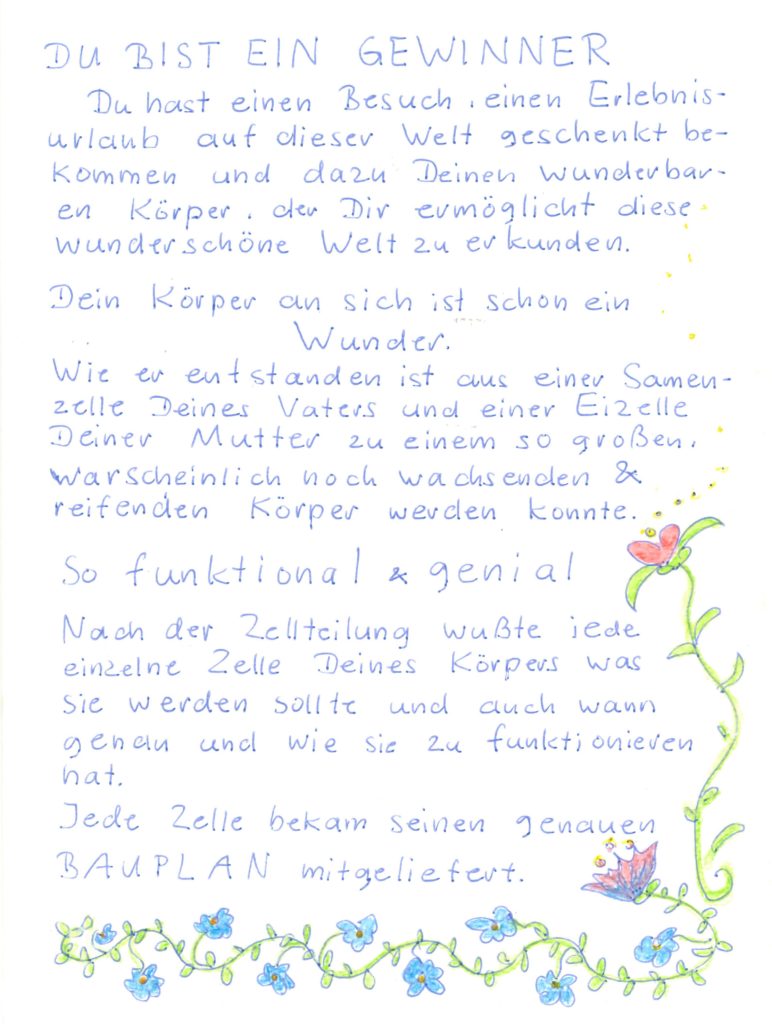 DU BIST EIN GEWINNER

Du hast einen Besuch, einen Erlebnisurlaub auf dieser Welt geschenkt bekommen und dazu Deinen wunderbaren Körper, der Dir ermöglicht diese wunderschöne Welt zu erkunden.

Dein Körper an sich ist schon ein Wunder.
Wie er entstanden ist aus einer Samenzelle Deines Vaters und einer Eizelle Deiner Mutter zu einem so großen, warscheinlich noch wachsenden & reifenden Körper werden konnte.

So funktional & genial

Nach der Zellteilung wußte jede einzelne Zelle Deines Körpers was sie werden sollte und auch wann genau und wie sie zu funktionieren hat.
Jede Zelle bekam seinen genauen BAUPLAN mitgeliefert.